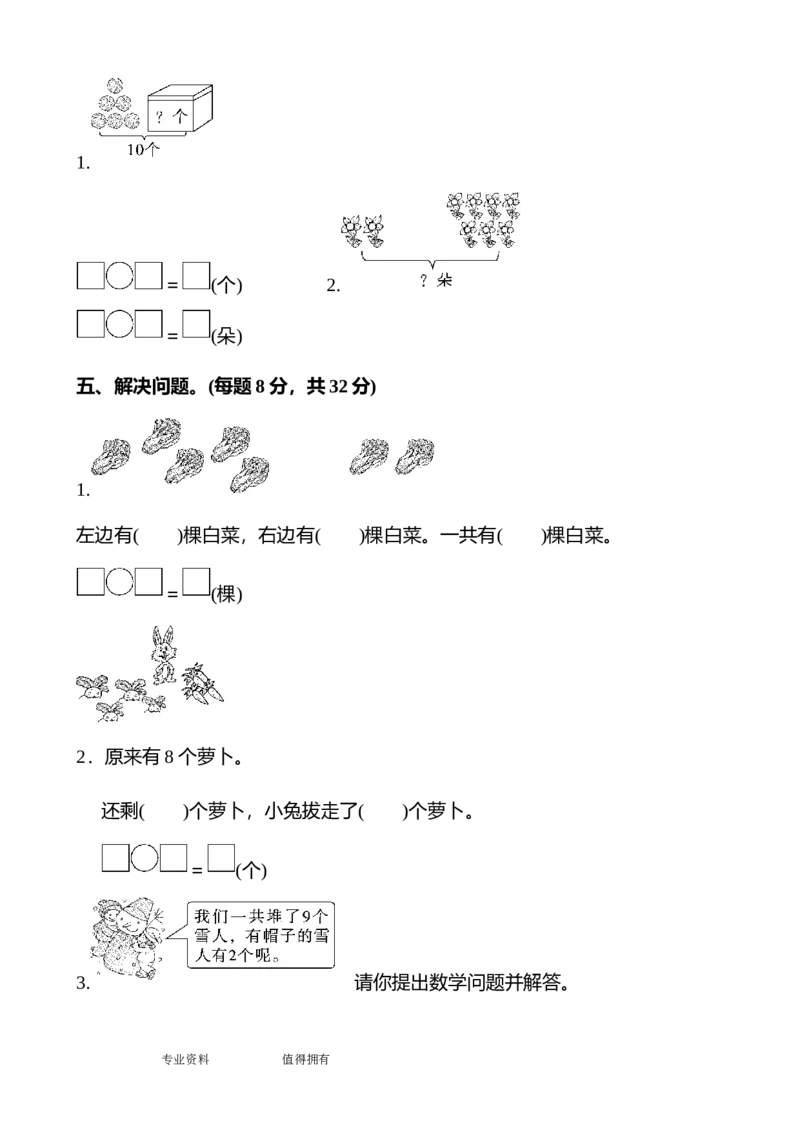 ? 个

10个

1.

□○□＝□(个)

2.

? 朵

□○□＝□(朵)

五、解决问题。(每题 8 分，共 32 分)

1.

左边有(　　)棵白菜，右边有(　　)棵白菜。一共有(　　)棵白菜。

□○□＝□(棵)

2．原来有 8 个萝卜。

还剩(　　)个萝卜，小兔拔走了(　　)个萝卜。

□○□＝□(个)

我们一共堆了9个雪人，有帽子的雪人有2个呢。

3.

请你提出数学问题并解答。

专业资料　　值得拥有